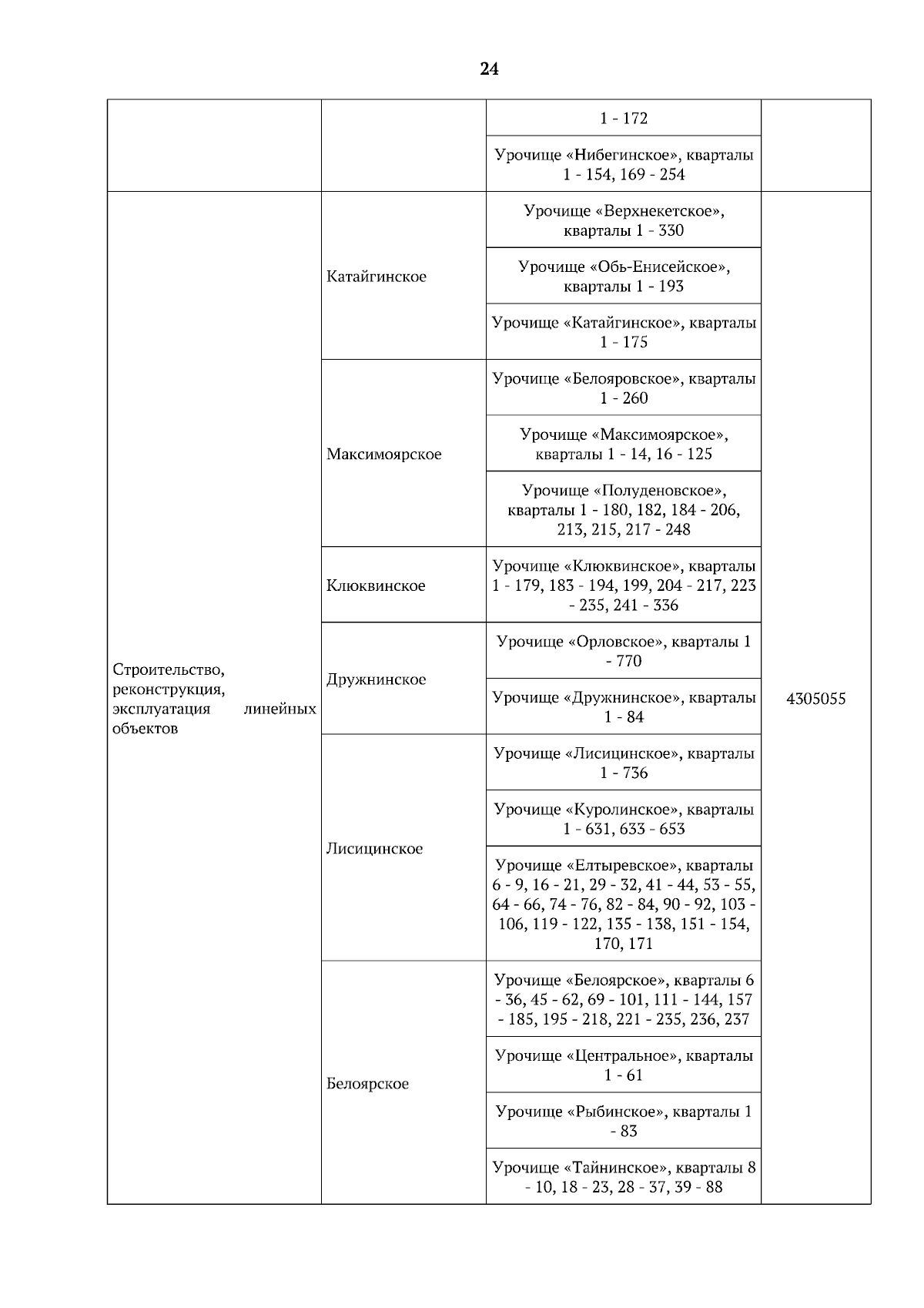 24

| | | | |
|---|---|---|---|
| | | 1 - 172 | |
| | | Урочище «Нибегинское», кварталы 1 - 154, 169 - 254 | |
| Строительство, реконструкция, эксплуатация линейных объектов | Катайгинское | Урочище «Верхнекетское», кварталы 1 - 330 | 4305055 |
| | | Урочище «Обь-Енисейское», кварталы 1 - 193 | |
| | | Урочище «Катайгинское», кварталы 1 - 175 | |
| | Максимоярское | Урочище «Белояровское», кварталы 1 - 260 | |
| | | Урочище «Максимоярское», кварталы 1 - 14, 16 - 125 | |
| | | Урочище «Полуденовское», кварталы 1 - 180, 182, 184 - 206, 213, 215, 217 - 248 | |
| | Клюквинское | Урочище «Клюквинское», кварталы 1 - 179, 183 - 194, 199, 204 - 217, 223 - 235, 241 - 336 | |
| | Дружнинское | Урочище «Орловское», кварталы 1 - 770 | |
| | | Урочище «Дружнинское», кварталы 1 - 84 | |
| | Лисицинское | Урочище «Лисицинское», кварталы 1 - 736 | |
| | | Урочище «Куролинское», кварталы 1 - 631, 633 - 653 | |
| | | Урочище «Елтыревское», кварталы 6 - 9, 16 - 21, 29 - 32, 41 - 44, 53 - 55, 64 - 66, 74 - 76, 82 - 84, 90 - 92, 103 - 106, 119 - 122, 135 - 138, 151 - 154, 170, 171 | |
| | Белоярское | Урочище «Белоярское», кварталы 6 - 36, 45 - 62, 69 - 101, 111 - 144, 157 - 185, 195 - 218, 221 - 235, 236, 237 | |
| | | Урочище «Центральное», кварталы 1 - 61 | |
| | | Урочище «Рыбинское», кварталы 1 - 83 | |
| | | Урочище «Тайнинское», кварталы 8 - 10, 18 - 23, 28 - 37, 39 - 88 | |